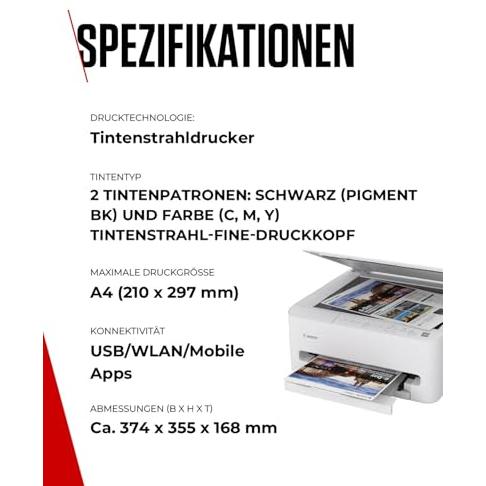 SPEZIFIKATIONEN

DRUCKTECHNOLOGIE:

Tintenstrahldrucker

TINTENTYP

2 TINTENPATRONEN: SCHWARZ (PIGMENT BK) UND FARBE (C, M, Y) TINTENSTRAHL-FINE-DRUCKKOPF

MAXIMALE DRUCKGRÖSSE

A4 (210 x 297 mm)

KONNEKTIVITÄT

USB/WLAN/Mobile Apps

ABMESSUNGEN (B X H X T)

Ca. 374 x 355 x 168 mm